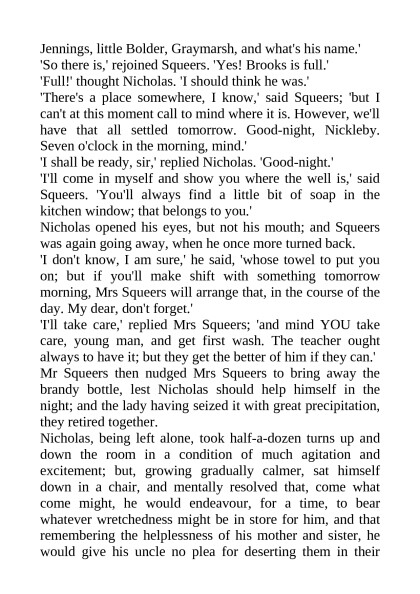 Jennings, little Bolder, Graymarsh, and what's his name.'
'So there is,' rejoined Squeers. 'Yes! Brooks is full.'
'Full!' thought Nicholas. 'I should think he was.'
'There's a place somewhere, I know,' said Squeers; 'but I can't at this moment call to mind where it is. However, we'll have that all settled tomorrow. Good-night, Nickleby. Seven o'clock in the morning, mind.'
'I shall be ready, sir,' replied Nicholas. 'Good-night.'
'I'll come in myself and show you where the well is,' said Squeers. 'You'll always find a little bit of soap in the kitchen window; that belongs to you.'
Nicholas opened his eyes, but not his mouth; and Squeers was again going away, when he once more turned back.
'I don't know, I am sure,' he said, 'whose towel to put you on; but if you'll make shift with something tomorrow morning, Mrs Squeers will arrange that, in the course of the day. My dear, don't forget.'
'I'll take care,' replied Mrs Squeers; 'and mind YOU take care, young man, and get first wash. The teacher ought always to have it; but they get the better of him if they can.'
Mr Squeers then nudged Mrs Squeers to bring away the brandy bottle, lest Nicholas should help himself in the night; and the lady having seized it with great precipitation, they retired together.
Nicholas, being left alone, took half-a-dozen turns up and down the room in a condition of much agitation and excitement; but, growing gradually calmer, sat himself down in a chair, and mentally resolved that, come what come might, he would endeavour, for a time, to bear whatever wretchedness might be in store for him, and that remembering the helplessness of his mother and sister, he would give his uncle no plea for deserting them in their